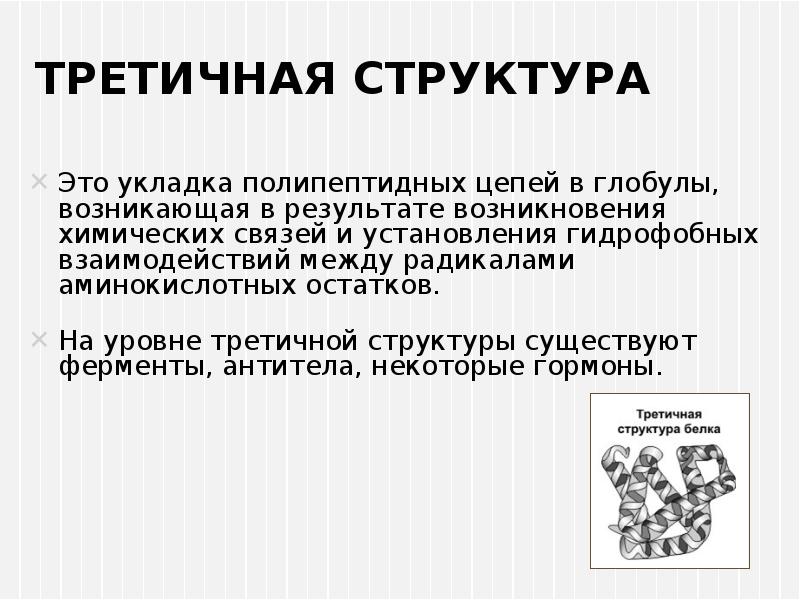 ТРЕТИЧНАЯ СТРУКТУРА

Это укладка полипептидных цепей в глобулы, возникающая в результате возникновения химических связей и установления гидрофобных взаимодействий между радикалами аминокислотных остатков.

На уровне третичной структуры существуют ферменты, антитела, некоторые гормоны.

Третичная структура белка